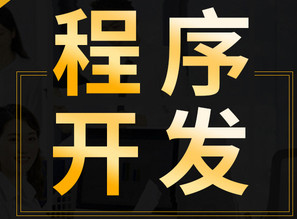 程序
开发